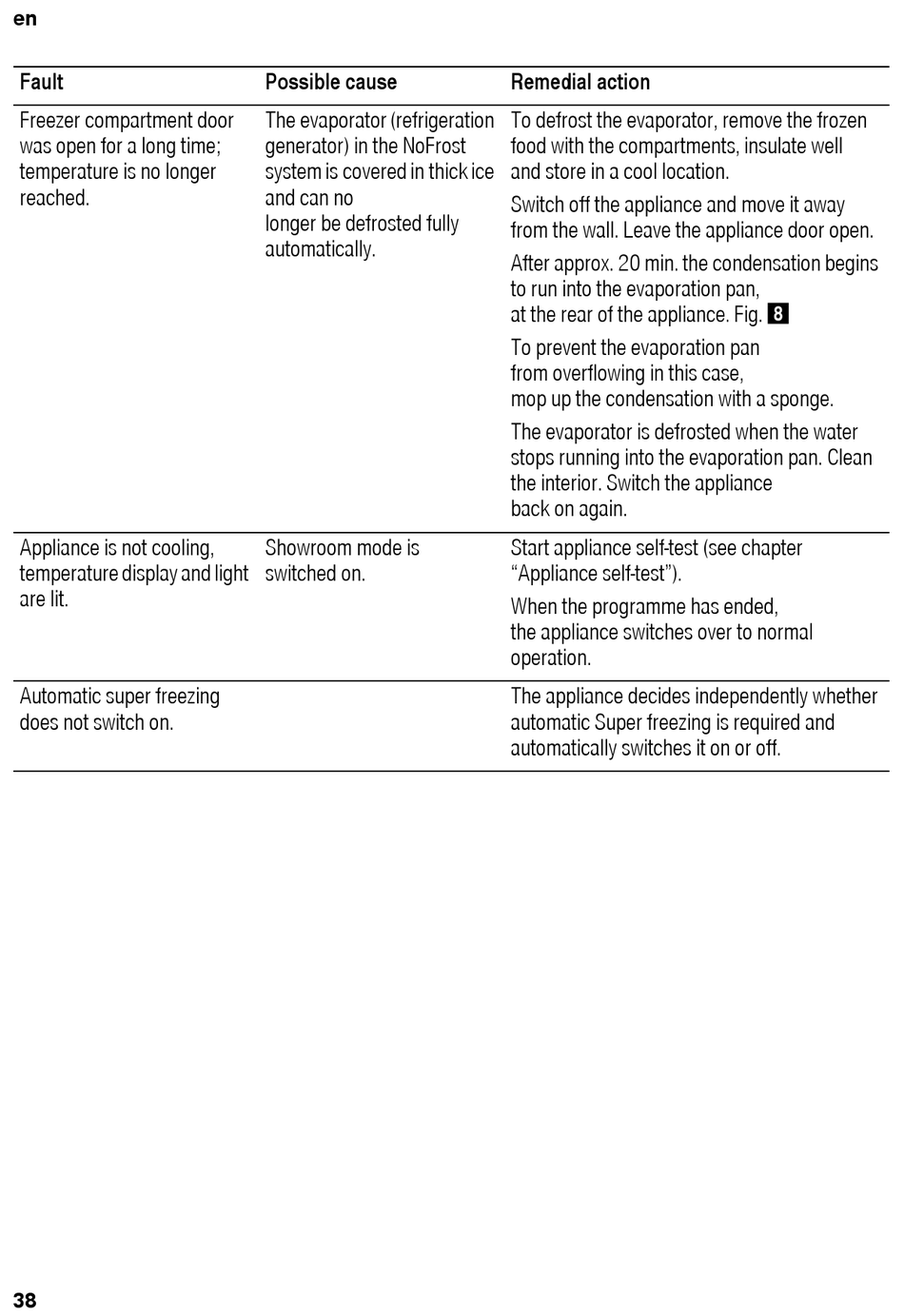 en

| Fault | Possible cause | Remedial action |
|---|---|---|
| Freezer compartment door was open for a long time; temperature is no longer reached. | The evaporator (refrigeration generator) in the NoFrost system is covered in thick ice and can no longer be defrosted fully automatically. | To defrost the evaporator, remove the frozen food with the compartments, insulate well and store in a cool location. Switch off the appliance and move it away from the wall. Leave the appliance door open. After approx. 20 min. the condensation begins to run into the evaporation pan, at the rear of the appliance. Fig. 8 To prevent the evaporation pan from overflowing in this case, mop up the condensation with a sponge. The evaporator is defrosted when the water stops running into the evaporation pan. Clean the interior. Switch the appliance back on again. |
| Appliance is not cooling, temperature display and light are lit. | Showroom mode is switched on. | Start appliance self-test (see chapter “Appliance self-test”). When the programme has ended, the appliance switches over to normal operation. |
| Automatic super freezing does not switch on. | | The appliance decides independently whether automatic Super freezing is required and automatically switches it on or off. |

38